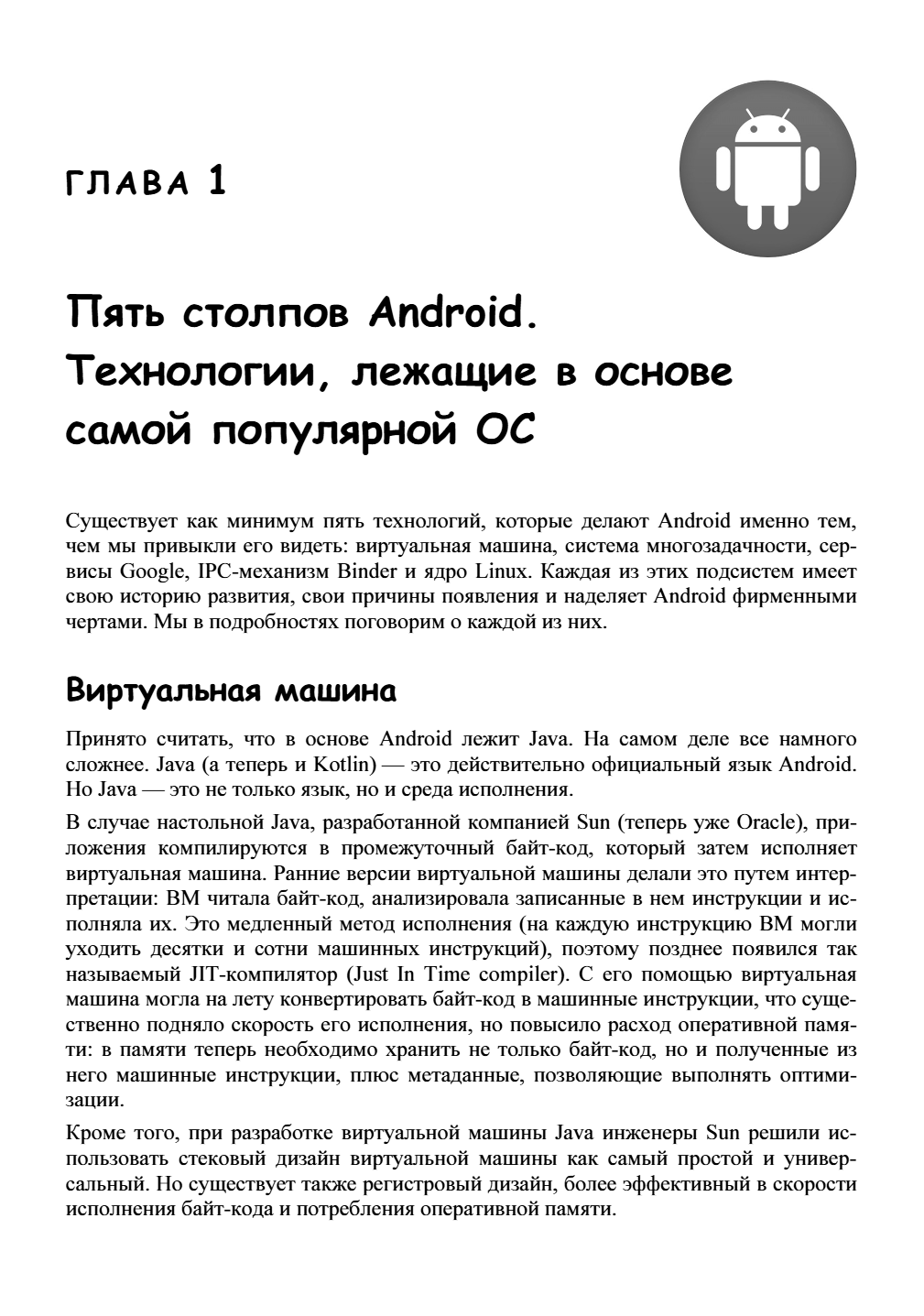 ГЛАВА 1

Пять столпов Android. Технологии, лежащие в основе самой популярной ОС

Существует как минимум пять технологий, которые делают Android именно тем, чем мы привыкли его видеть: виртуальная машина, система многозадачности, сервисы Google, IPC-механизм Binder и ядро Linux. Каждая из этих подсистем имеет свою историю развития, свои причины появления и наделяет Android фирменными чертами. Мы в подробностях поговорим о каждой из них.

Виртуальная машина

Принято считать, что в основе Android лежит Java. На самом деле все намного сложнее. Java (а теперь и Kotlin) — это действительно официальный язык Android. Но Java — это не только язык, но и среда исполнения.

В случае настольной Java, разработанной компанией Sun (теперь уже Oracle), приложения компилируются в промежуточный байт-код, который затем исполняет виртуальная машина. Ранние версии виртуальной машины делали это путем интерпретации: ВМ читала байт-код, анализировала записанные в нем инструкции и исполняла их. Это медленный метод исполнения (на каждую инструкцию ВМ могли уходить десятки и сотни машинных инструкций), поэтому позднее появился так называемый JIT-компилятор (Just In Time compiler). С его помощью виртуальная машина могла на лету конвертировать байт-код в машинные инструкции, что существенно подняло скорость его исполнения, но повысило расход оперативной памяти: в памяти теперь необходимо хранить не только байт-код, но и полученные из него машинные инструкции, плюс метаданные, позволяющие выполнять оптимизации.

Кроме того, при разработке виртуальной машины Java инженеры Sun решили использовать стековый дизайн виртуальной машины как самый простой и универсальный. Но существует также регистровый дизайн, более эффективный в скорости исполнения байт-кода и потребления оперативной памяти.